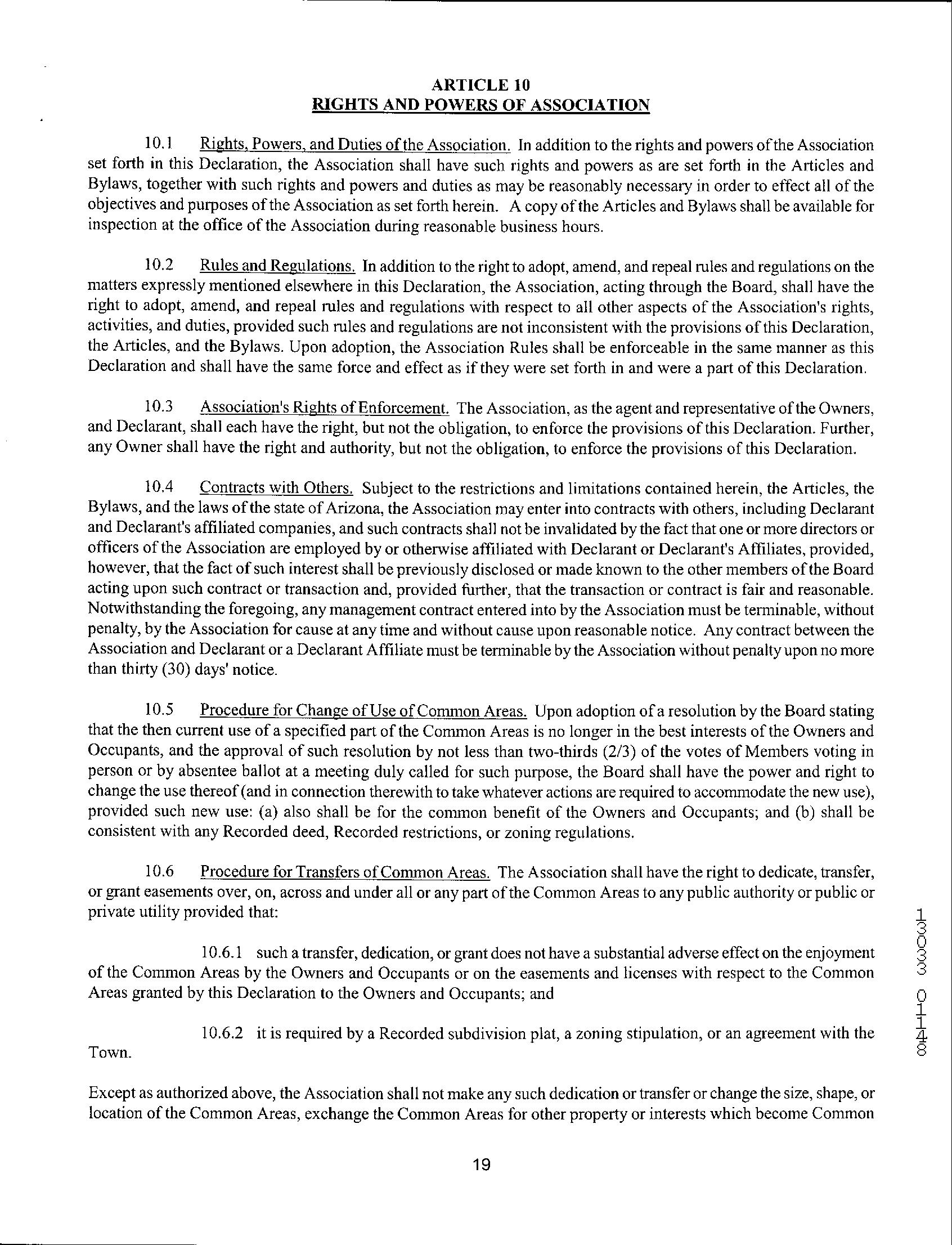 ARTICLE 10
RIGHTS AND POWERS OF ASSOCIATION

10.1 Rights, Powers, and Duties of the Association. In addition to the rights and powers of the Association set forth in this Declaration, the Association shall have such rights and powers as are set forth in the Articles and Bylaws, together with such rights and powers and duties as may be reasonably necessary in order to effect all of the objectives and purposes of the Association as set forth herein. A copy of the Articles and Bylaws shall be available for inspection at the office of the Association during reasonable business hours.

10.2 Rules and Regulations. In addition to the right to adopt, amend, and repeal rules and regulations on the matters expressly mentioned elsewhere in this Declaration, the Association, acting through the Board, shall have the right to adopt, amend, and repeal rules and regulations with respect to all other aspects of the Association's rights, activities, and duties, provided such rules and regulations are not inconsistent with the provisions of this Declaration, the Articles, and the Bylaws. Upon adoption, the Association Rules shall be enforceable in the same manner as this Declaration and shall have the same force and effect as if they were set forth in and were a part of this Declaration.

10.3 Association's Rights of Enforcement. The Association, as the agent and representative of the Owners, and Declarant, shall each have the right, but not the obligation, to enforce the provisions of this Declaration. Further, any Owner shall have the right and authority, but not the obligation, to enforce the provisions of this Declaration.

10.4 Contracts with Others. Subject to the restrictions and limitations contained herein, the Articles, the Bylaws, and the laws of the state of Arizona, the Association may enter into contracts with others, including Declarant and Declarant's affiliated companies, and such contracts shall not be invalidated by the fact that one or more directors or officers of the Association are employed by or otherwise affiliated with Declarant or Declarant's Affiliates, provided, however, that the fact of such interest shall be previously disclosed or made known to the other members of the Board acting upon such contract or transaction and, provided further, that the transaction or contract is fair and reasonable. Notwithstanding the foregoing, any management contract entered into by the Association must be terminable, without penalty, by the Association for cause at any time and without cause upon reasonable notice. Any contract between the Association and Declarant or a Declarant Affiliate must be terminable by the Association without penalty upon no more than thirty (30) days' notice.

10.5 Procedure for Change of Use of Common Areas. Upon adoption of a resolution by the Board stating that the then current use of a specified part of the Common Areas is no longer in the best interests of the Owners and Occupants, and the approval of such resolution by not less than two-thirds (2/3) of the votes of Members voting in person or by absentee ballot at a meeting duly called for such purpose, the Board shall have the power and right to change the use thereof (and in connection therewith to take whatever actions are required to accommodate the new use), provided such new use: (a) also shall be for the common benefit of the Owners and Occupants; and (b) shall be consistent with any Recorded deed, Recorded restrictions, or zoning regulations.

10.6 Procedure for Transfers of Common Areas. The Association shall have the right to dedicate, transfer, or grant easements over, on, across and under all or any part of the Common Areas to any public authority or public or private utility provided that:

10.6.1 such a transfer, dedication, or grant does not have a substantial adverse effect on the enjoyment of the Common Areas by the Owners and Occupants or on the easements and licenses with respect to the Common Areas granted by this Declaration to the Owners and Occupants; and

10.6.2 it is required by a Recorded subdivision plat, a zoning stipulation, or an agreement with the Town.

Except as authorized above, the Association shall not make any such dedication or transfer or change the size, shape, or location of the Common Areas, exchange the Common Areas for other property or interests which become Common

19

13033 0148